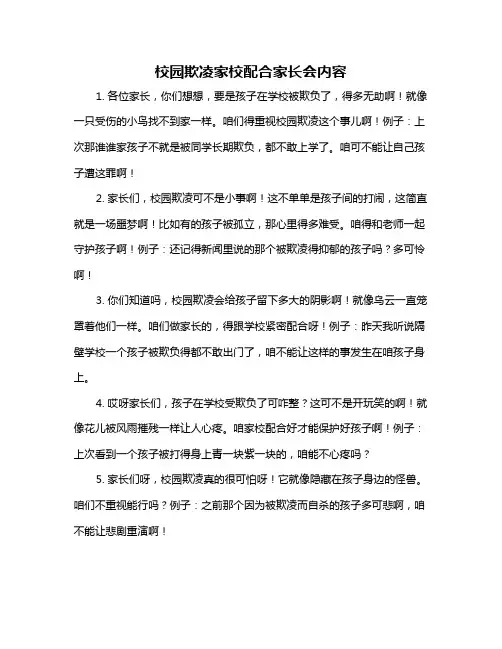 校园欺凌家校配合家长会内容

1. 各位家长，你们想想，要是孩子在学校被欺负了，得多无助啊！就像一只受伤的小鸟找不到家一样。咱们得重视校园欺凌这个事儿啊！例子：上次那谁谁家孩子不就是被同学长期欺负，都不敢上学了。咱可不能让自己孩子遭这罪啊！

2. 家长们，校园欺凌可不是小事啊！这不单单是孩子间的打闹，这简直就是一场噩梦啊！比如有的孩子被孤立，那心里得多难受。咱得和老师一起守护孩子啊！例子：还记得新闻里说的那个被欺凌得抑郁的孩子吗？多可怜啊！

3. 你们知道吗，校园欺凌会给孩子留下多大的阴影啊！就像乌云一直笼罩着他们一样。咱们做家长的，得跟学校紧密配合呀！例子：昨天我听说隔壁学校一个孩子被欺负得都不敢出门了，咱不能让这样的事发生在咱孩子身上。

4. 哎呀家长们，孩子在学校受欺负了可咋整？这可不是开玩笑的啊！就像花儿被风雨摧残一样让人心疼。咱家校配合好才能保护好孩子啊！例子：上次看到一个孩子被打得身上青一块紫一块的，咱能不心疼吗？

5. 家长们呀，校园欺凌真的很可怕呀！它就像隐藏在孩子身边的怪兽。咱们不重视能行吗？例子：之前那个因为被欺凌而自杀的孩子多可悲啊，咱不能让悲剧重演啊！